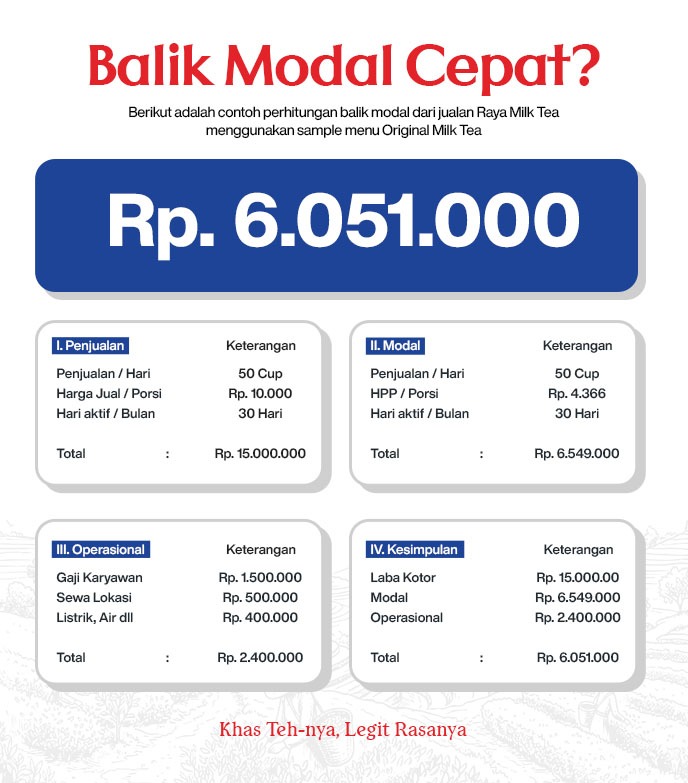 Balik Modal Cepat?

Berikut adalah contoh perhitungan balik modal dari jualan Raya Milk Tea menggunakan sample menu Original Milk Tea

Rp. 6.051.000

| I. Penjualan | | Keterangan |
|---|---|---|
| Penjualan / Hari | | 50 Cup |
| Harga Jual / Porsi | | Rp. 10.000 |
| Hari aktif / Bulan | | 30 Hari |
| Total | : | Rp. 15.000.000 |

| II. Modal | | Keterangan |
|---|---|---|
| Penjualan / Hari | | 50 Cup |
| HPP / Porsi | | Rp. 4.366 |
| Hari aktif / Bulan | | 30 Hari |
| Total | : | Rp. 6.549.000 |

| III. Operasional | | Keterangan |
|---|---|---|
| Gaji Karyawan | | Rp. 1.500.000 |
| Sewa Lokasi | | Rp. 500.000 |
| Listrik, Air dll | | Rp. 400.000 |
| Total | : | Rp. 2.400.000 |

| IV. Kesimpulan | | Keterangan |
|---|---|---|
| Laba Kotor | | Rp. 15.000.00 |
| Modal | | Rp. 6.549.000 |
| Operasional | | Rp. 2.400.000 |
| Total | : | Rp. 6.051.000 |

Khas Teh-nya, Legit Rasanya